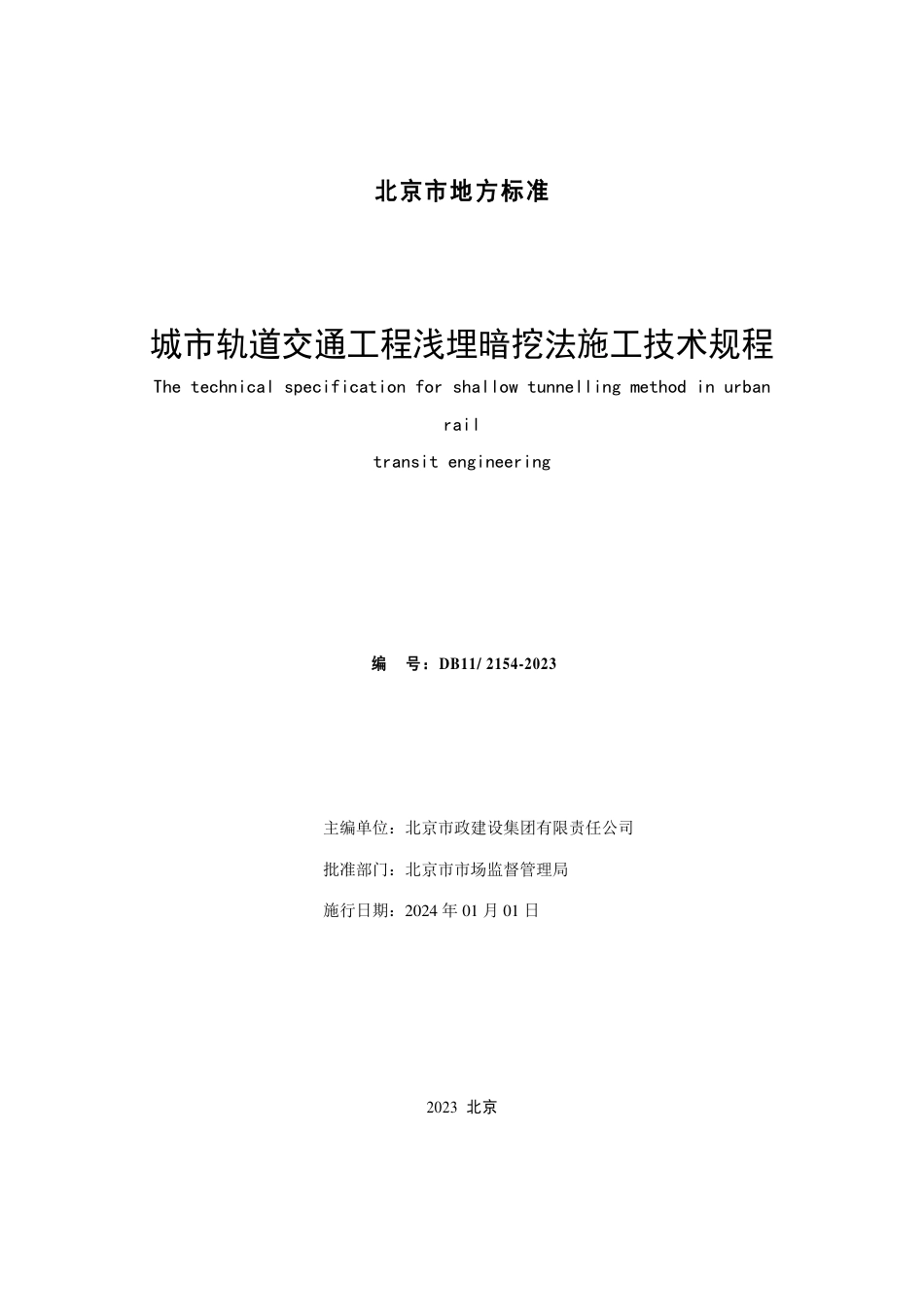 北京市地方标准

城市轨道交通工程浅埋暗挖法施工技术规程

The technical specification for shallow tunnelling method in urban rail transit engineering

编　号：DB11/ 2154-2023

主编单位：北京市政建设集团有限责任公司

批准部门：北京市市场监督管理局

施行日期：2024 年 01 月 01 日

2023 北京